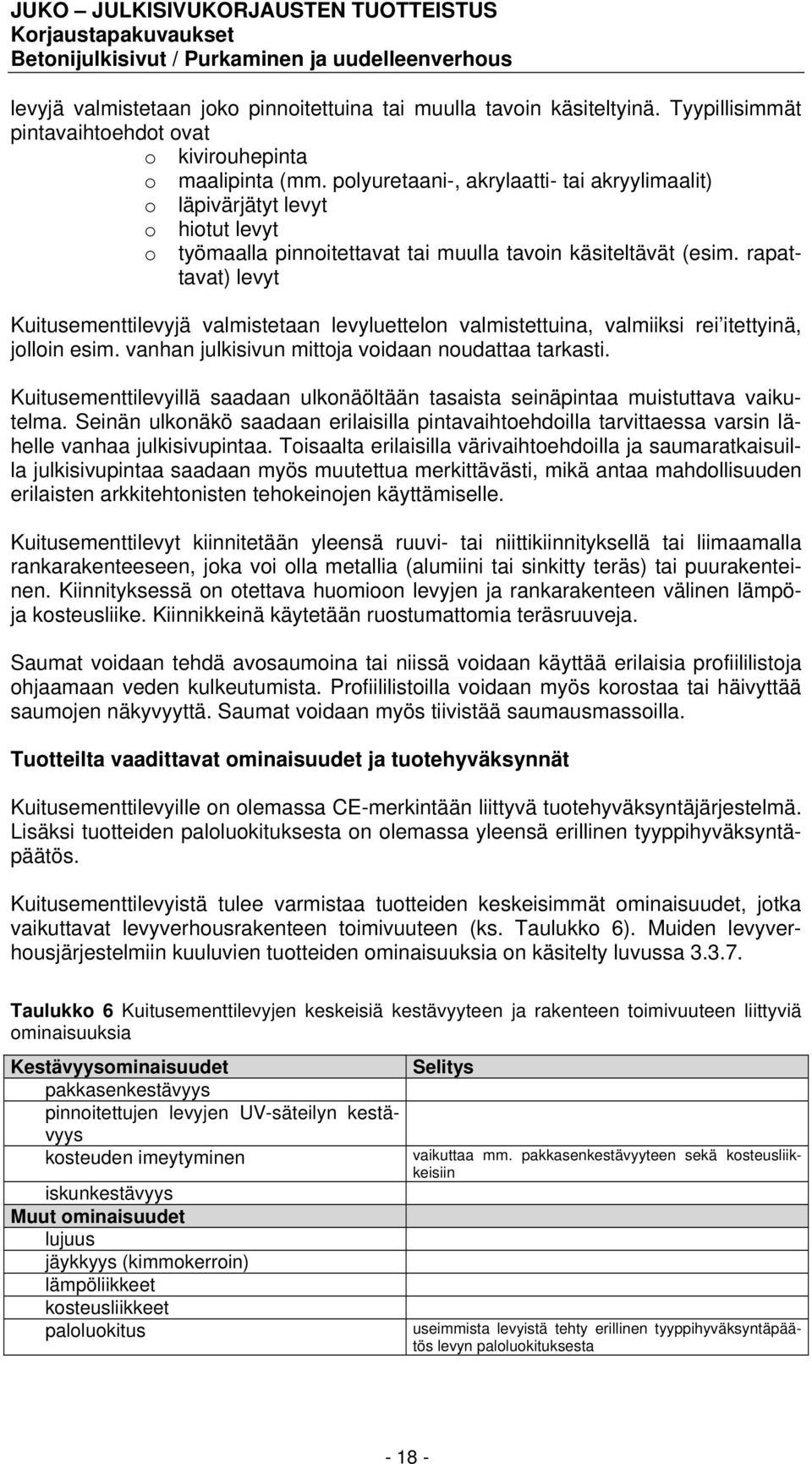 JUKO – JULKISIVUKORJAUSTEN TUOTTEISTUS
Korjaustapakuvaukset
Betonijulkisivut / Purkaminen ja uudelleenverhous

levyjä valmistetaan joko pinnoitettuina tai muulla tavoin käsiteltyinä. Tyypillisimmät pintavaihtoehdot ovat
o kivirouhepinta
o maalipinta (mm. polyuretaani-, akrylaatti- tai akryylimaalit)
o läpivärjätyt levyt
o hiotut levyt
o työmaalla pinnoitettavat tai muulla tavoin käsiteltävät (esim. rapattavat) levyt

Kuitusementtilevyjä valmistetaan levyluettelon valmistettuina, valmiiksi rei'itettyinä, jolloin esim. vanhan julkisivun mittoja voidaan noudattaa tarkasti.

Kuitusementtilevyillä saadaan ulkonäöltään tasaista seinäpintaa muistuttava vaikutelma. Seinän ulkonäkö saadaan erilaisilla pintavaihtoehdoilla tarvittaessa varsin lähelle vanhaa julkisivupintaa. Toisaalta erilaisilla värivaihtoehdoilla ja saumaratkaisuilla julkisivupintaa saadaan myös muutettua merkittävästi, mikä antaa mahdollisuuden erilaisten arkkitehtonisten tehokeinojen käyttämiselle.

Kuitusementtilevyt kiinnitetään yleensä ruuvi- tai niittikiinnityksellä tai liimaamalla rankarakenteeseen, joka voi olla metallia (alumiini tai sinkitty teräs) tai puurakenteinen. Kiinnityksessä on otettava huomioon levyjen ja rankarakenteen välinen lämpö- ja kosteusliike. Kiinnikkeinä käytetään ruostumattomia teräsruuveja.

Saumat voidaan tehdä avosaumoina tai niissä voidaan käyttää erilaisia profiililistoja ohjaamaan veden kulkeutumista. Profiililistoilla voidaan myös korostaa tai häivyttää saumojen näkyvyyttä. Saumat voidaan myös tiivistää saumausmassoilla.

Tuotteilta vaadittavat ominaisuudet ja tuotehyväksynnät

Kuitusementtilevyille on olemassa CE-merkintään liittyvä tuotehyväksyntäjärjestelmä. Lisäksi tuotteiden paloluokituksesta on olemassa yleensä erillinen tyyppihyväksyntäpäätös.

Kuitusementtilevyistä tulee varmistaa tuotteiden keskeisimmät ominaisuudet, jotka vaikuttavat levyverhousrakenteen toimivuuteen (ks. Taulukko 6). Muiden levyverhousjärjestelmiin kuuluvien tuotteiden ominaisuuksia on käsitelty luvussa 3.3.7.

Taulukko 6 Kuitusementtilevyjen keskeisiä kestävyyteen ja rakenteen toimivuuteen liittyviä ominaisuuksia

| Kestävyysominaisuudet | Selitys |
|---|---|
| pakkasenkestävyys | |
| pinnoitettujen levyjen UV-säteilyn kestävyys | |
| kosteuden imeytyminen | vaikuttaa mm. pakkasenkestävyyteen sekä kosteusliikkeisiin |
| iskunkestävyys | |
| Muut ominaisuudet | |
| lujuus | |
| jäykkyys (kimmokerroin) | |
| lämpöliikkeet | |
| kosteusliikkeet | |
| paloluokitus | useimmista levyistä tehty erillinen tyyppihyväksyntäpäätös levyn paloluokituksesta |

- 18 -